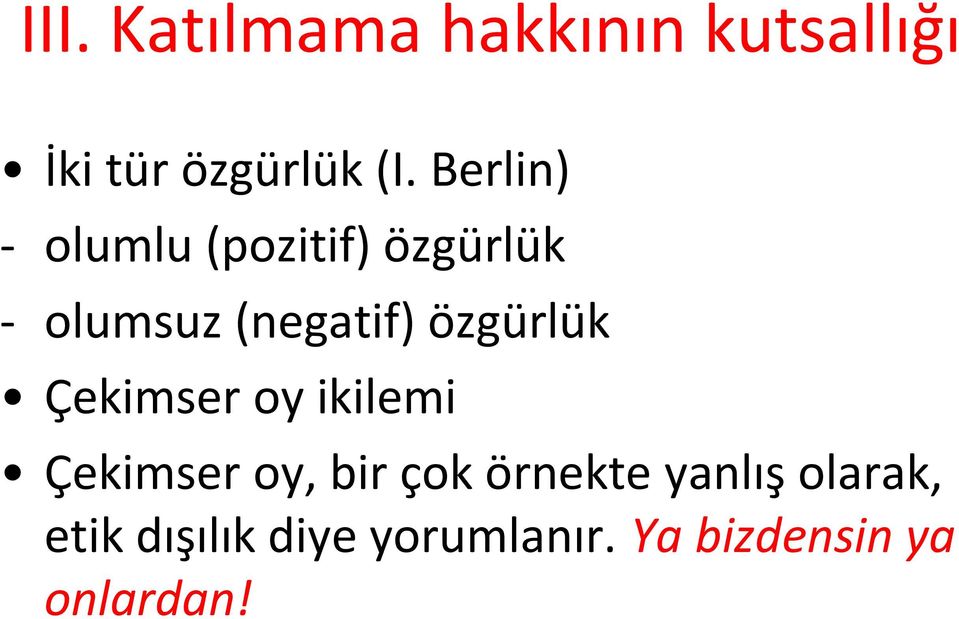 III. Katılmama hakkının kutsallığı

• İki tür özgürlük (I. Berlin)
- olumlu (pozitif) özgürlük
- olumsuz (negatif) özgürlük
• Çekimser oy ikilemi
• Çekimser oy, bir çok örnekte yanlış olarak, etik dışılık diye yorumlanır. Ya bizdensin ya onlardan!